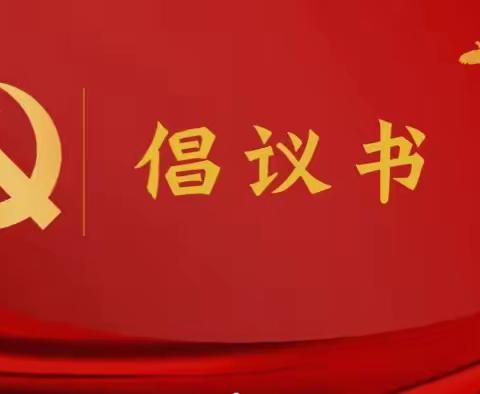 倡议书